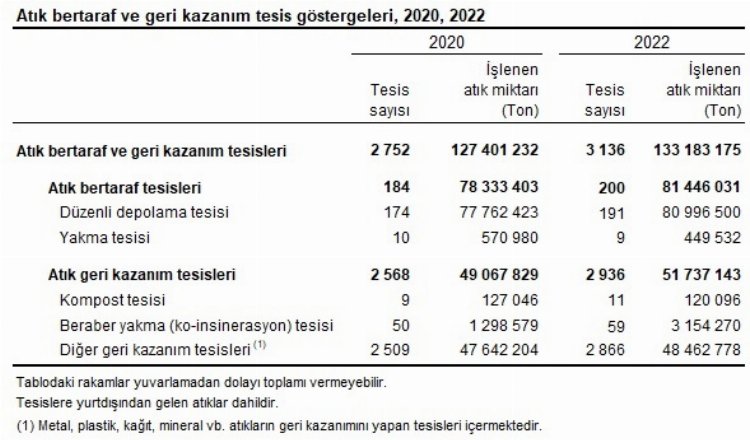 Atık bertaraf ve geri kazanım tesis göstergeleri, 2020, 2022

| | 2020 Tesis sayısı | 2020 İşlenen atık miktarı (Ton) | 2022 Tesis sayısı | 2022 İşlenen atık miktarı (Ton) |
|---|---|---|---|---|
| Atık bertaraf ve geri kazanım tesisleri | 2 752 | 127 401 232 | 3 136 | 133 183 175 |
| Atık bertaraf tesisleri | 184 | 78 333 403 | 200 | 81 446 031 |
| Düzenli depolama tesisi | 174 | 77 762 423 | 191 | 80 996 500 |
| Yakma tesisi | 10 | 570 980 | 9 | 449 532 |
| Atık geri kazanım tesisleri | 2 568 | 49 067 829 | 2 936 | 51 737 143 |
| Kompost tesisi | 9 | 127 046 | 11 | 120 096 |
| Beraber yakma (ko-insinerasyon) tesisi | 50 | 1 298 579 | 59 | 3 154 270 |
| Diğer geri kazanım tesisleri $^{(1)}$ | 2 509 | 47 642 204 | 2 866 | 48 462 778 |

Tablodaki rakamlar yuvarlamadan dolayı toplamı vermeyebilir.
Tesislere yurtdışından gelen atıklar dahildir.
(1) Metal, plastik, kağıt, mineral vb. atıkların geri kazanımını yapan tesisleri içermektedir.